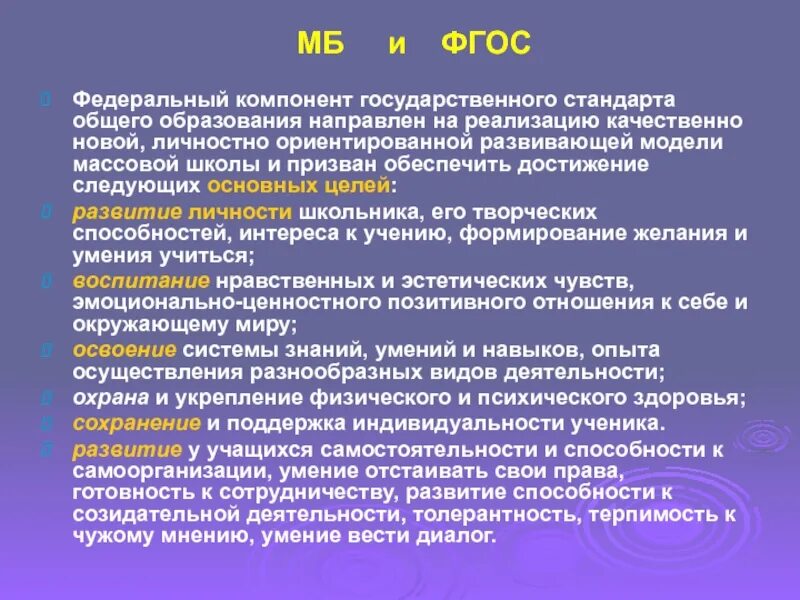 МБ и ФГОС

Федеральный компонент государственного стандарта общего образования направлен на реализацию качественно новой, личностно ориентированной развивающей модели массовой школы и призван обеспечить достижение следующих основных целей:

развитие личности школьника, его творческих способностей, интереса к учению, формирование желания и умения учиться;

воспитание нравственных и эстетических чувств, эмоционально-ценностного позитивного отношения к себе и окружающему миру;

освоение системы знаний, умений и навыков, опыта осуществления разнообразных видов деятельности;

охрана и укрепление физического и психического здоровья;

сохранение и поддержка индивидуальности ученика.

развитие у учащихся самостоятельности и способности к самоорганизации, умение отстаивать свои права, готовность к сотрудничеству, развитие способности к созидательной деятельности, толерантность, терпимость к чужому мнению, умение вести диалог.